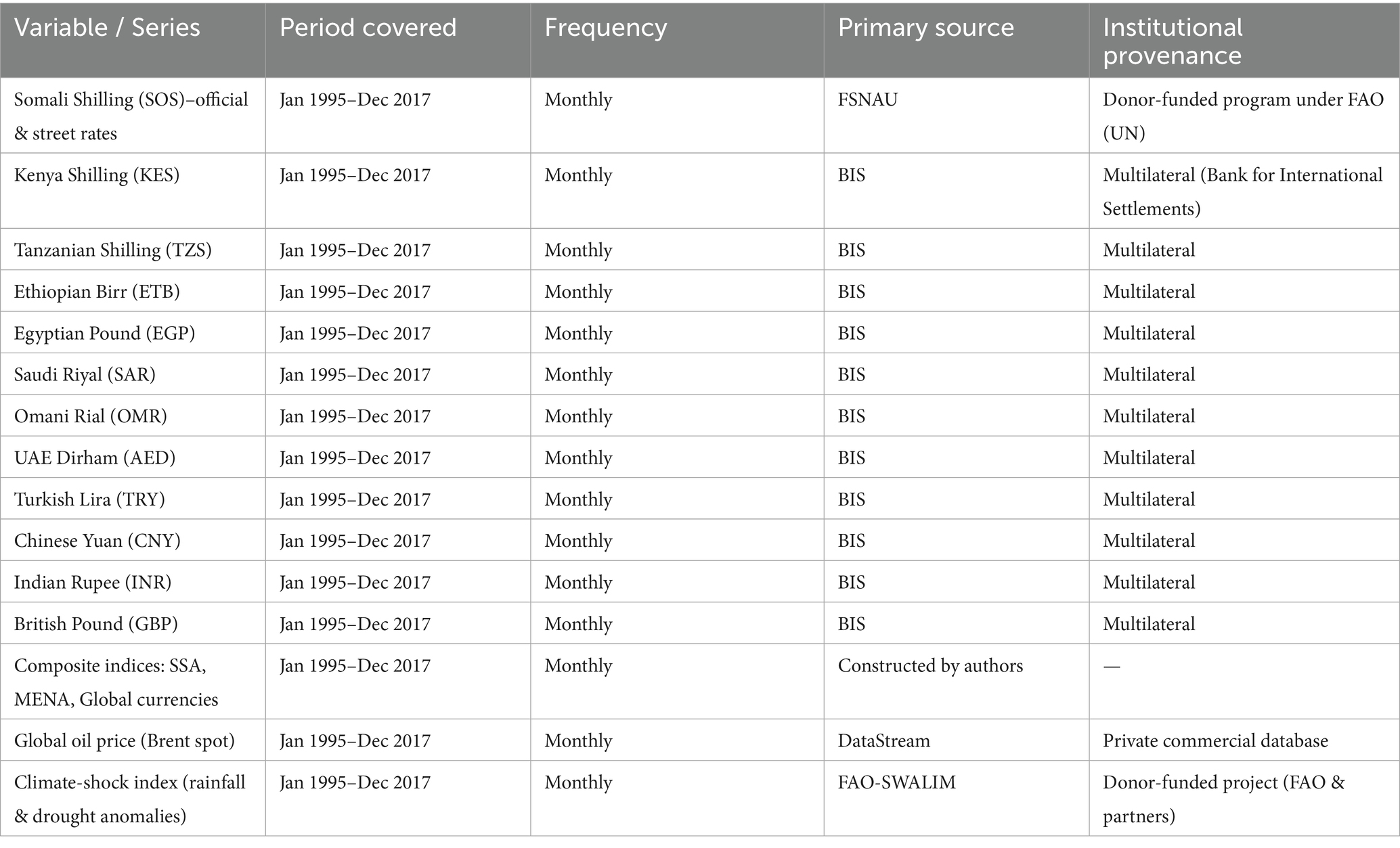 | Variable / Series | Period covered | Frequency | Primary source | Institutional provenance |
|---|---|---|---|---|
| Somali Shilling (SOS)–official & street rates | Jan 1995–Dec 2017 | Monthly | FSNAU | Donor-funded program under FAO (UN) |
| Kenya Shilling (KES) | Jan 1995–Dec 2017 | Monthly | BIS | Multilateral (Bank for International Settlements) |
| Tanzanian Shilling (TZS) | Jan 1995–Dec 2017 | Monthly | BIS | Multilateral |
| Ethiopian Birr (ETB) | Jan 1995–Dec 2017 | Monthly | BIS | Multilateral |
| Egyptian Pound (EGP) | Jan 1995–Dec 2017 | Monthly | BIS | Multilateral |
| Saudi Riyal (SAR) | Jan 1995–Dec 2017 | Monthly | BIS | Multilateral |
| Omani Rial (OMR) | Jan 1995–Dec 2017 | Monthly | BIS | Multilateral |
| UAE Dirham (AED) | Jan 1995–Dec 2017 | Monthly | BIS | Multilateral |
| Turkish Lira (TRY) | Jan 1995–Dec 2017 | Monthly | BIS | Multilateral |
| Chinese Yuan (CNY) | Jan 1995–Dec 2017 | Monthly | BIS | Multilateral |
| Indian Rupee (INR) | Jan 1995–Dec 2017 | Monthly | BIS | Multilateral |
| British Pound (GBP) | Jan 1995–Dec 2017 | Monthly | BIS | Multilateral |
| Composite indices: SSA, MENA, Global currencies | Jan 1995–Dec 2017 | Monthly | Constructed by authors | — |
| Global oil price (Brent spot) | Jan 1995–Dec 2017 | Monthly | DataStream | Private commercial database |
| Climate-shock index (rainfall & drought anomalies) | Jan 1995–Dec 2017 | Monthly | FAO-SWALIM | Donor-funded project (FAO & partners) |